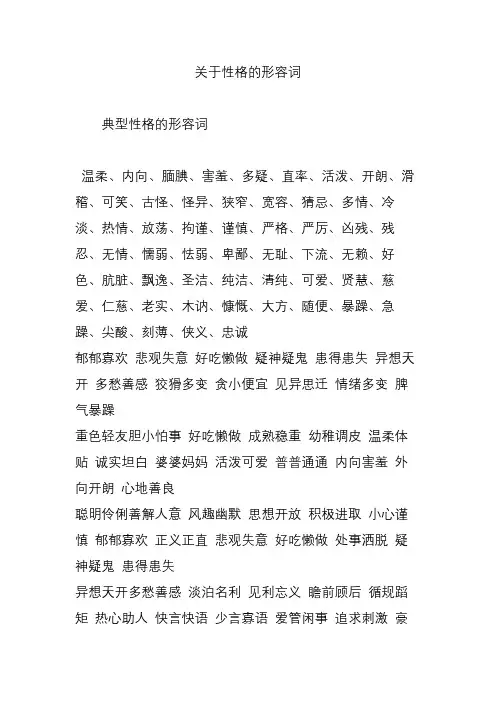 关于性格的形容词

典型性格的形容词

温柔、内向、腼腆、害羞、多疑、直率、活泼、开朗、滑稽、可笑、古怪、怪异、狭窄、宽容、猜忌、多情、冷淡、热情、放荡、拘谨、谨慎、严格、严厉、凶残、残忍、无情、懦弱、怯弱、卑鄙、无耻、下流、无赖、好色、肮脏、飘逸、圣洁、纯洁、清纯、可爱、贤慧、慈爱、仁慈、老实、木讷、慷慨、大方、随便、暴躁、急躁、尖酸、刻薄、侠义、忠诚

郁郁寡欢 悲观失意 好吃懒做 疑神疑鬼 患得患失 异想天开 多愁善感 狡猾多变 贪小便宜 见异思迁 情绪多变 脾气暴躁

重色轻友胆小怕事 好吃懒做 成熟稳重 幼稚调皮 温柔体贴 诚实坦白 婆婆妈妈 活泼可爱 普普通通 内向害羞 外向开朗 心地善良

聪明伶俐善解人意 风趣幽默 思想开放 积极进取 小心谨慎 郁郁寡欢 正义正直 悲观失意 好吃懒做 处事洒脱 疑神疑鬼 患得患失

异想天开多愁善感 淡泊名利 见利忘义 瞻前顾后 循规蹈矩 热心助人 快言快语 少言寡语 爱管闲事 追求刺激 豪